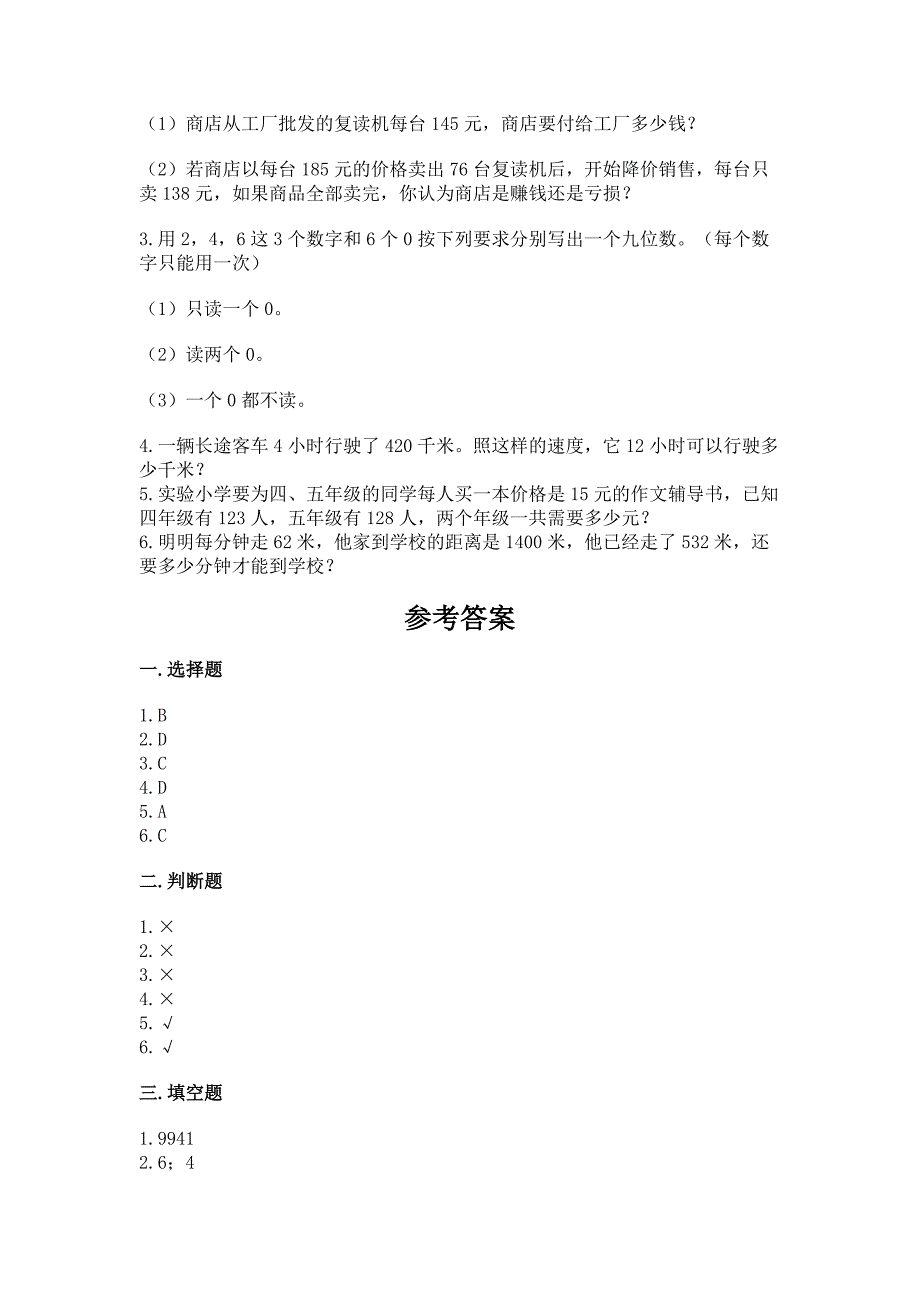 （1）商店从工厂批发的复读机每台 145 元，商店要付给工厂多少钱？

（2）若商店以每台 185 元的价格卖出 76 台复读机后，开始降价销售，每台只卖 138 元，如果商品全部卖完，你认为商店是赚钱还是亏损？

3.用 2，4，6 这 3 个数字和 6 个 0 按下列要求分别写出一个九位数。（每个数字只能用一次）

（1）只读一个 0。

（2）读两个 0。

（3）一个 0 都不读。

4.一辆长途客车 4 小时行驶了 420 千米。照这样的速度，它 12 小时可以行驶多少千米？
5.实验小学要为四、五年级的同学每人买一本价格是 15 元的作文辅导书，已知四年级有 123 人，五年级有 128 人，两个年级一共需要多少元？
6.明明每分钟走 62 米，他家到学校的距离是 1400 米，他已经走了 532 米，还要多少分钟才能到学校？

参考答案

一.选择题

1.B
2.D
3.C
4.D
5.A
6.C

二.判断题

1.×
2.×
3.×
4.×
5.√
6.√

三.填空题

1.9941
2.6；4